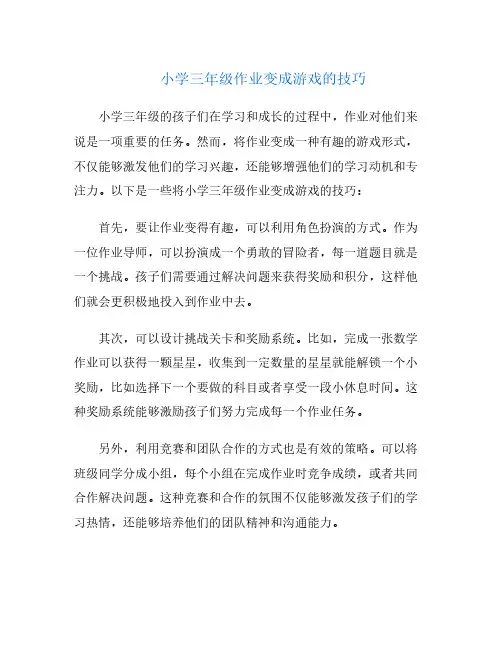 小学三年级作业变成游戏的技巧

小学三年级的孩子们在学习和成长的过程中，作业对他们来说是一项重要的任务。然而，将作业变成一种有趣的游戏形式，不仅能够激发他们的学习兴趣，还能够增强他们的学习动机和专注力。以下是一些将小学三年级作业变成游戏的技巧：

首先，要让作业变得有趣，可以利用角色扮演的方式。作为一位作业导师，可以扮演成一个勇敢的冒险者，每一道题目就是一个挑战。孩子们需要通过解决问题来获得奖励和积分，这样他们就会更积极地投入到作业中去。

其次，可以设计挑战关卡和奖励系统。比如，完成一张数学作业可以获得一颗星星，收集到一定数量的星星就能解锁一个小奖励，比如选择下一个要做的科目或者享受一段小休息时间。这种奖励系统能够激励孩子们努力完成每一个作业任务。

另外，利用竞赛和团队合作的方式也是有效的策略。可以将班级同学分成小组，每个小组在完成作业时竞争成绩，或者共同合作解决问题。这种竞赛和合作的氛围不仅能够激发孩子们的学习热情，还能够培养他们的团队精神和沟通能力。